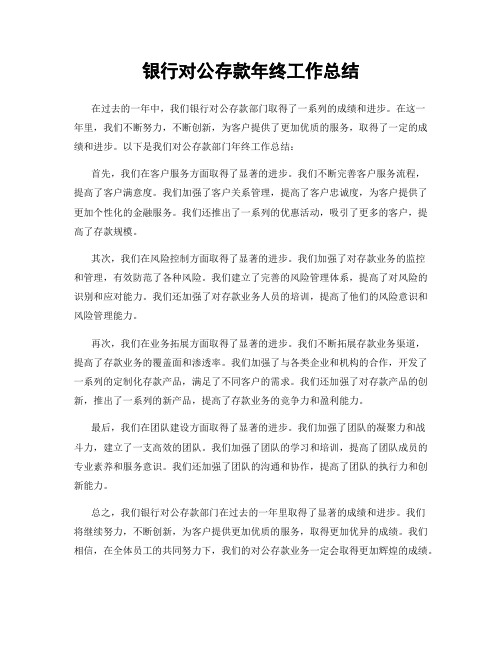 银行对公存款年终工作总结

在过去的一年中，我们银行对公存款部门取得了一系列的成绩和进步。在这一年里，我们不断努力，不断创新，为客户提供了更加优质的服务，取得了一定的成绩和进步。以下是我们对公存款部门年终工作总结：

首先，我们在客户服务方面取得了显著的进步。我们不断完善客户服务流程，提高了客户满意度。我们加强了客户关系管理，提高了客户忠诚度，为客户提供了更加个性化的金融服务。我们还推出了一系列的优惠活动，吸引了更多的客户，提高了存款规模。

其次，我们在风险控制方面取得了显著的进步。我们加强了对存款业务的监控和管理，有效防范了各种风险。我们建立了完善的风险管理体系，提高了对风险的识别和应对能力。我们还加强了对存款业务人员的培训，提高了他们的风险意识和风险管理能力。

再次，我们在业务拓展方面取得了显著的进步。我们不断拓展存款业务渠道，提高了存款业务的覆盖面和渗透率。我们加强了与各类企业和机构的合作，开发了一系列的定制化存款产品，满足了不同客户的需求。我们还加强了对存款产品的创新，推出了一系列的新产品，提高了存款业务的竞争力和盈利能力。

最后，我们在团队建设方面取得了显著的进步。我们加强了团队的凝聚力和战斗力，建立了一支高效的团队。我们加强了团队的学习和培训，提高了团队成员的专业素养和服务意识。我们还加强了团队的沟通和协作，提高了团队的执行力和创新能力。

总之，我们银行对公存款部门在过去的一年里取得了显著的成绩和进步。我们将继续努力，不断创新，为客户提供更加优质的服务，取得更加优异的成绩。我们相信，在全体员工的共同努力下，我们的对公存款业务一定会取得更加辉煌的成绩。